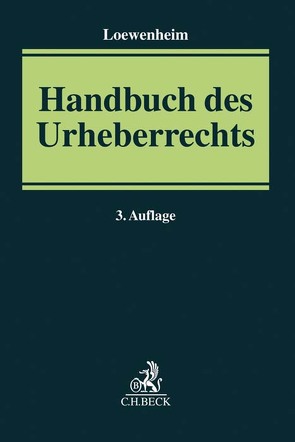 Loewenheim

Handbuch des Urheberrechts

3. Auflage

B

C.H.BECK